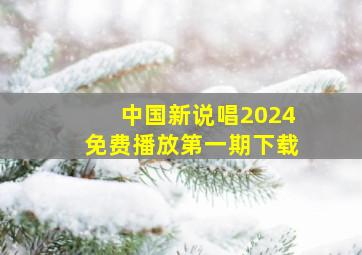 中国新说唱2024
免费播放第一期下载